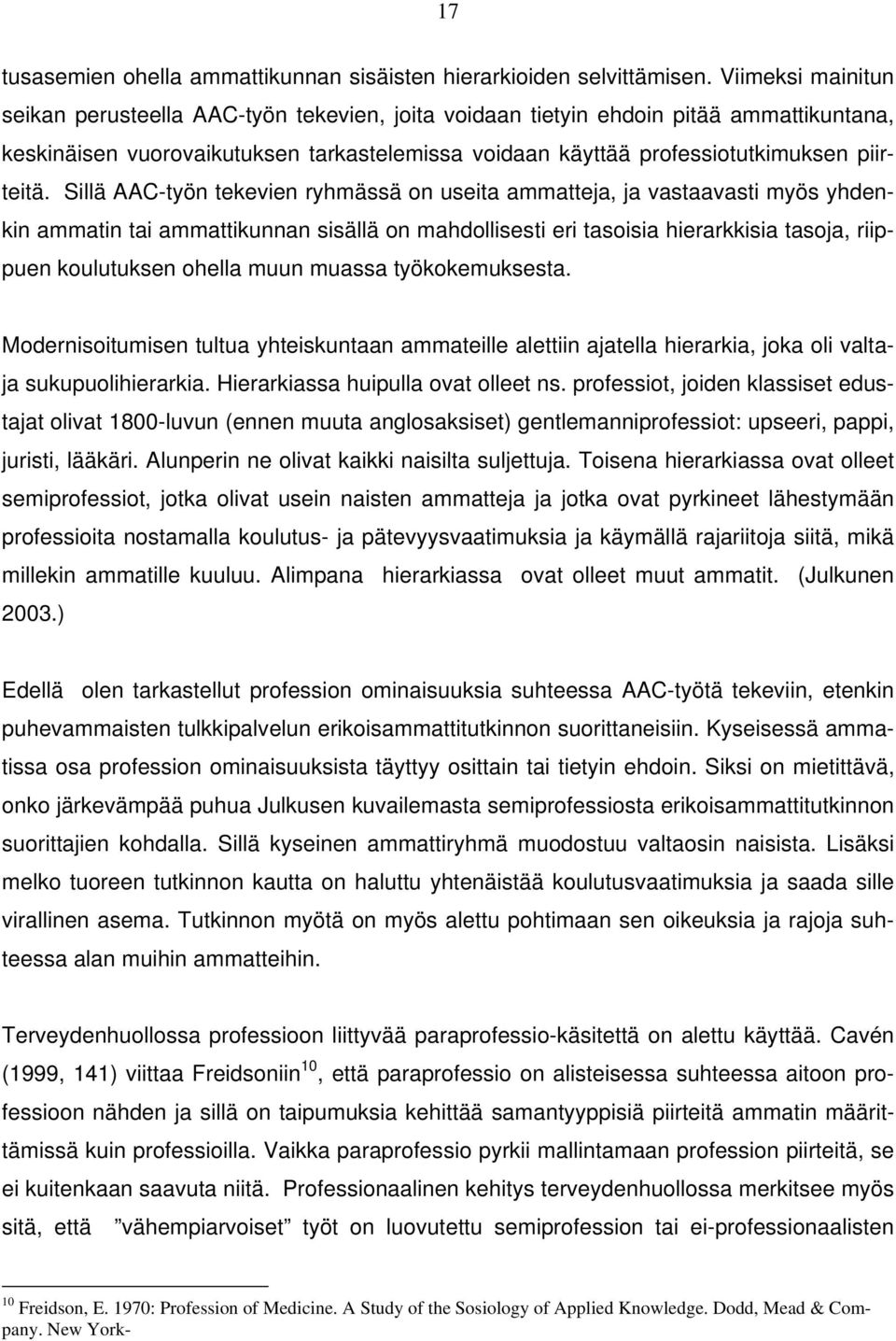 17

tusasemien ohella ammattikunnan sisäisten hierarkioiden selvittämisen. Viimeksi mainitun seikan perusteella AAC-työn tekevien, joita voidaan tietyin ehdoin pitää ammattikuntana, keskinäisen vuorovaikutuksen tarkastelemissa voidaan käyttää professiotutkimuksen piirteitä. Sillä AAC-työn tekevien ryhmässä on useita ammatteja, ja vastaavasti myös yhdenkin ammatin tai ammattikunnan sisällä on mahdollisesti eri tasoisia hierarkkisia tasoja, riippuen koulutuksen ohella muun muassa työkokemuksesta.

Modernisoitumisen tultua yhteiskuntaan ammateille alettiin ajatella hierarkia, joka oli valtaja sukupuolihierarkia. Hierarkiassa huipulla ovat olleet ns. professiot, joiden klassiset edustajat olivat 1800-luvun (ennen muuta anglosaksiset) gentlemanniprofessiot: upseeri, pappi, juristi, lääkäri. Alunperin ne olivat kaikki naisilta suljettuja. Toisena hierarkiassa ovat olleet semiprofessiot, jotka olivat usein naisten ammatteja ja jotka ovat pyrkineet lähestymään professioita nostamalla koulutus- ja pätevyysvaatimuksia ja käymällä rajariitoja siitä, mikä millekin ammatille kuuluu. Alimpana hierarkiassa ovat olleet muut ammatit. (Julkunen 2003.)

Edellä olen tarkastellut profession ominaisuuksia suhteessa AAC-työtä tekeviin, etenkin puhevammaisten tulkkipalvelun erikoisammattitutkinnon suorittaneisiin. Kyseisessä ammatissa osa profession ominaisuuksista täyttyy osittain tai tietyin ehdoin. Siksi on mietittävä, onko järkevämpää puhua Julkusen kuvailemasta semiprofessiosta erikoisammattitutkinnon suorittajien kohdalla. Sillä kyseinen ammattiryhmä muodostuu valtaosin naisista. Lisäksi melko tuoreen tutkinnon kautta on haluttu yhtenäistää koulutusvaatimuksia ja saada sille virallinen asema. Tutkinnon myötä on myös alettu pohtimaan sen oikeuksia ja rajoja suhteessa alan muihin ammatteihin.

Terveydenhuollossa professioon liittyvää paraprofessio-käsitettä on alettu käyttää. Cavén (1999, 141) viittaa Freidsoniin$^{10}$, että paraprofessio on alisteisessa suhteessa aitoon professioon nähden ja sillä on taipumuksia kehittää samantyyppisiä piirteitä ammatin määrittämissä kuin professioilla. Vaikka paraprofessio pyrkii mallintamaan profession piirteitä, se ei kuitenkaan saavuta niitä. Professionaalinen kehitys terveydenhuollossa merkitsee myös sitä, että ”vähempiarvoiset” työt on luovutettu semiprofession tai ei-professionaalisten

$^{10}$ Freidson, E. 1970: Profession of Medicine. A Study of the Sosiology of Applied Knowledge. Dodd, Mead & Company. New York-